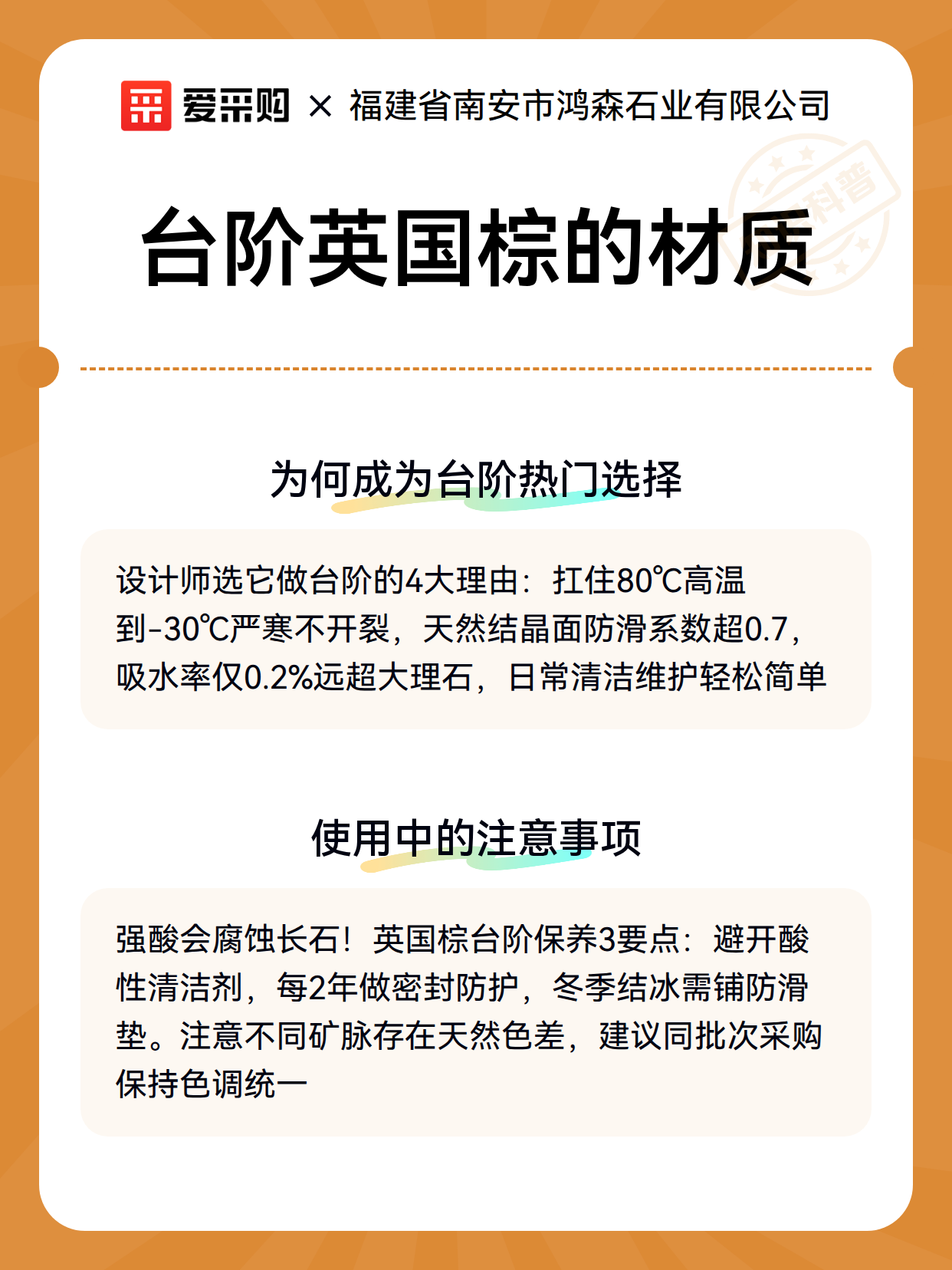 爱采购 × 福建省南安市鸿森石业有限公司

科普

台阶英国棕的材质

为何成为台阶热门选择

设计师选它做台阶的4大理由：扛住80℃高温到-30℃严寒不开裂，天然结晶面防滑系数超0.7，吸水率仅0.2%远超大理石，日常清洁维护轻松简单

使用中的注意事项

强酸会腐蚀长石！英国棕台阶保养3要点：避开酸性清洁剂，每2年做密封防护，冬季结冰需铺防滑垫。注意不同矿脉存在天然色差，建议同批次采购保持色调统一